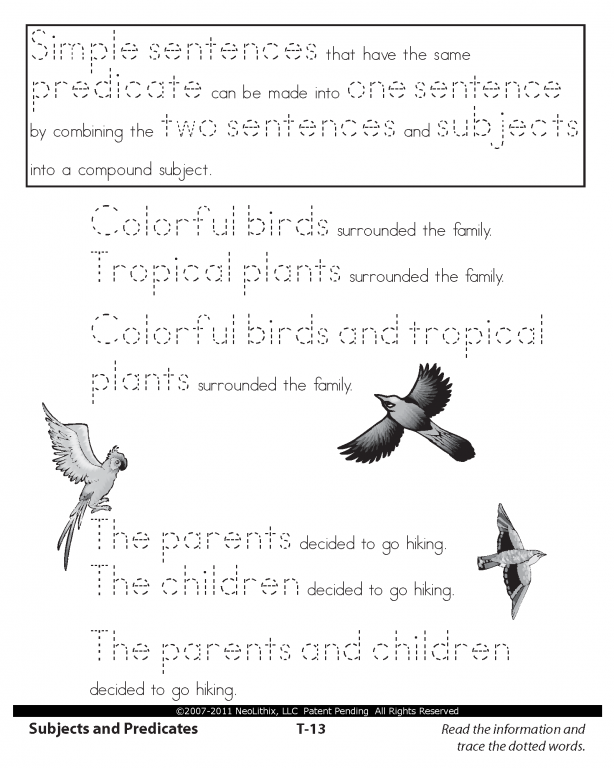 Simple sentences that have the same predicate can be made into one sentence by combining the two sentences and subjects into a compound subject.

Colorful birds surrounded the family.
Tropical plants surrounded the family.

Colorful birds and tropical plants surrounded the family.

The parents decided to go hiking.
The children decided to go hiking.

The parents and children decided to go hiking.

©2007-2011 NeoLithix, LLC Patent Pending All Rights Reserved

Subjects and Predicates T-13 Read the information and trace the dotted words.